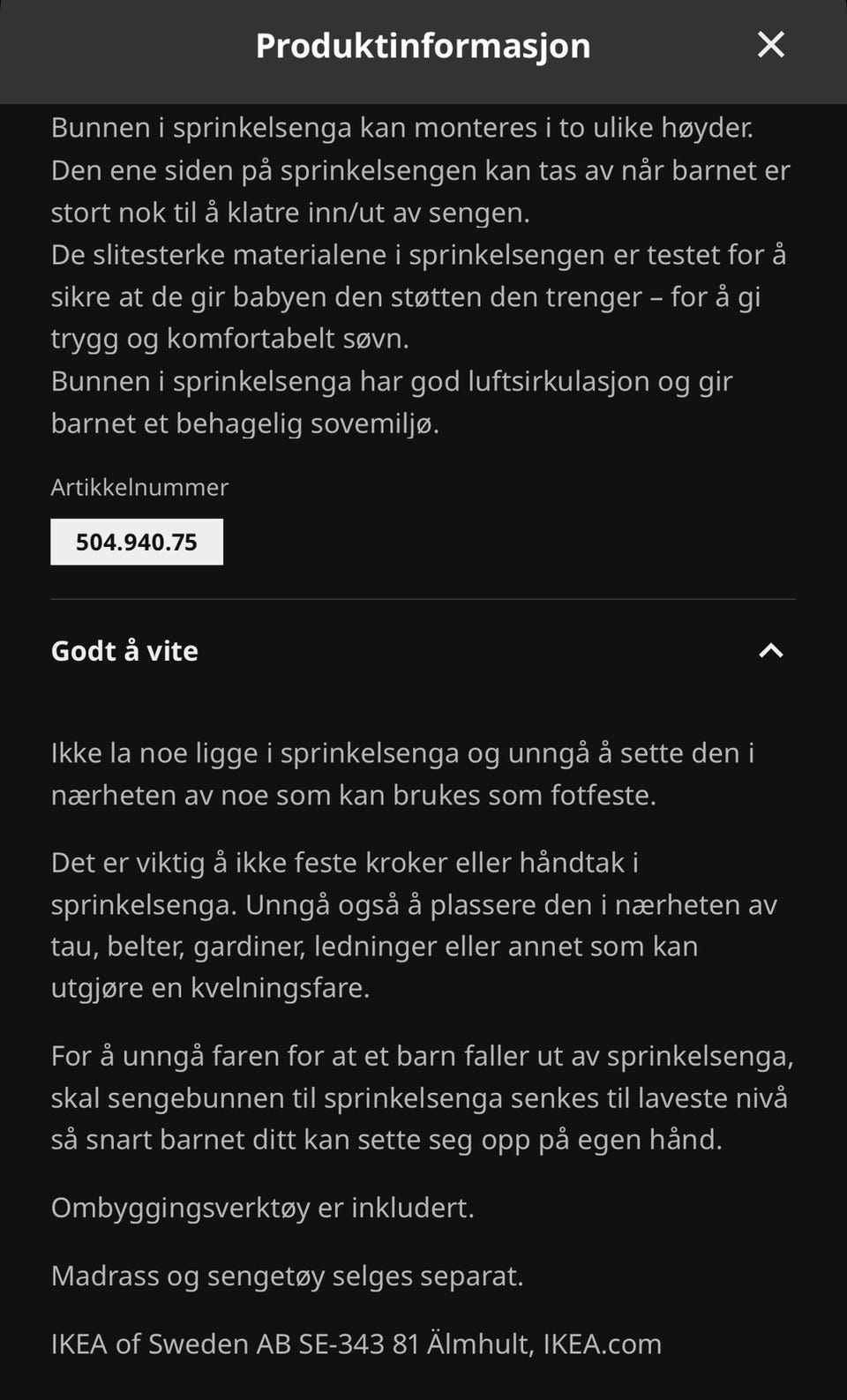 Produktinformasjon

Bunnen i sprinkelsenga kan monteres i to ulike høyder.
Den ene siden på sprinkelsengen kan tas av når barnet er stort nok til å klatre inn/ut av sengen.
De slitesterke materialene i sprinkelsengen er testet for å sikre at de gir babyen den støtten den trenger – for å gi trygg og komfortabelt søvn.
Bunnen i sprinkelsenga har god luftsirkulasjon og gir barnet et behagelig sovemiljø.

Artikkelnummer

504.940.75

Godt å vite

Ikke la noe ligge i sprinkelsenga og unngå å sette den i nærheten av noe som kan brukes som fotfeste.

Det er viktig å ikke feste kroker eller håndtak i sprinkelsenga. Unngå også å plassere den i nærheten av tau, belter, gardiner, ledninger eller annet som kan utgjøre en kvelningsfare.

For å unngå faren for at et barn faller ut av sprinkelsenga, skal sengebunnen til sprinkelsenga senkes til laveste nivå så snart barnet ditt kan sette seg opp på egen hånd.

Ombyggingsverktøy er inkludert.

Madrass og sengetøy selges separat.

IKEA of Sweden AB SE-343 81 Älmhult, IKEA.com